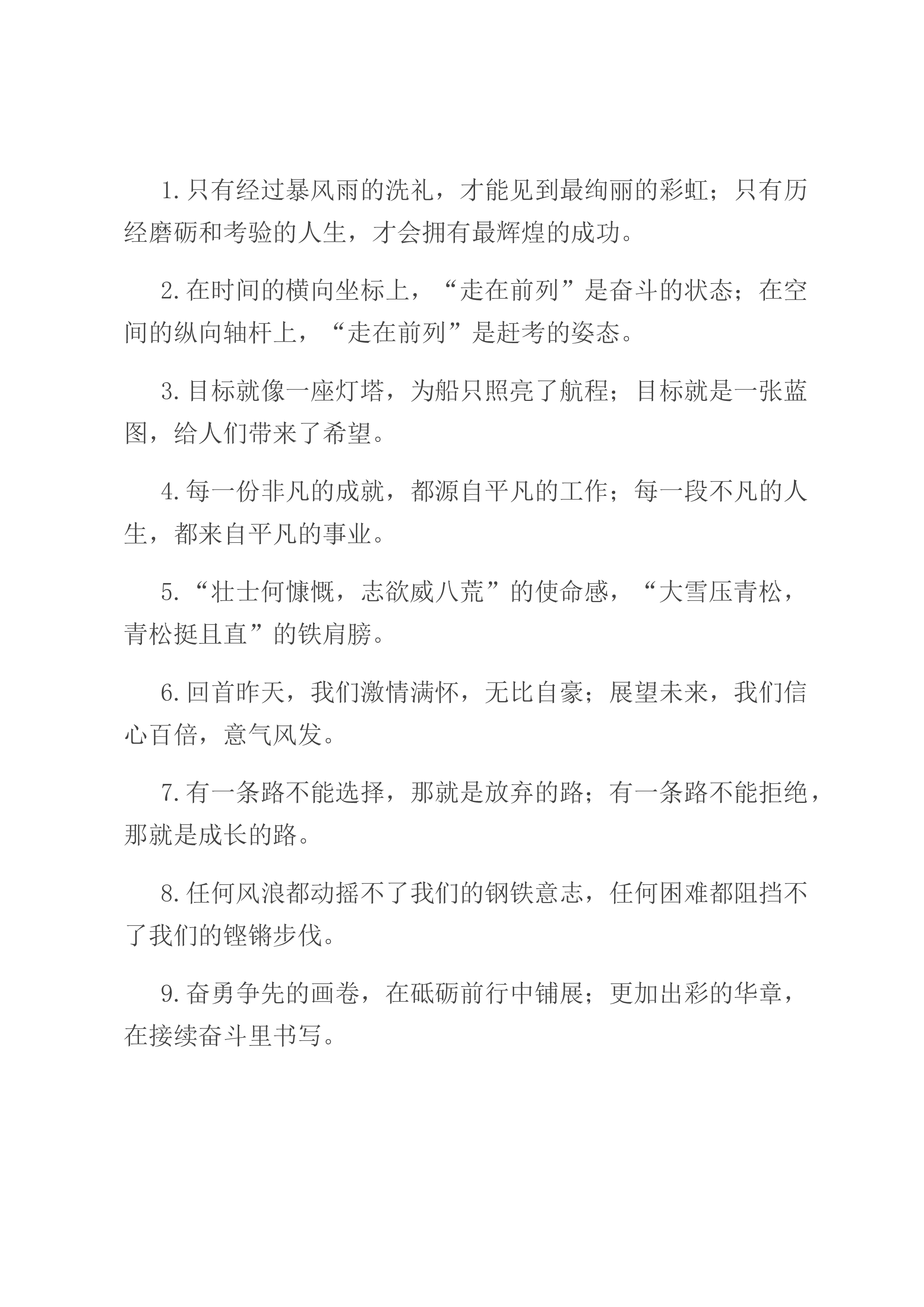 1.只有经过暴风雨的洗礼，才能见到最绚丽的彩虹；只有历经磨砺和考验的人生，才会拥有最辉煌的成功。

2.在时间的横向坐标上，“走在前列”是奋斗的状态；在空间的纵向轴杆上，“走在前列”是赶考的姿态。

3.目标就像一座灯塔，为船只照亮了航程；目标就是一张蓝图，给人们带来了希望。

4.每一份非凡的成就，都源自平凡的工作；每一段不凡的人生，都来自平凡的事业。

5.“壮士何慷慨，志欲威八荒”的使命感，“大雪压青松，青松挺且直”的铁肩膀。

6.回首昨天，我们激情满怀，无比自豪；展望未来，我们信心百倍，意气风发。

7.有一条路不能选择，那就是放弃的路；有一条路不能拒绝，那就是成长的路。

8.任何风浪都动摇不了我们的钢铁意志，任何困难都阻挡不了我们的铿锵步伐。

9.奋勇争先的画卷，在砥砺前行中铺展；更加出彩的华章，在接续奋斗里书写。